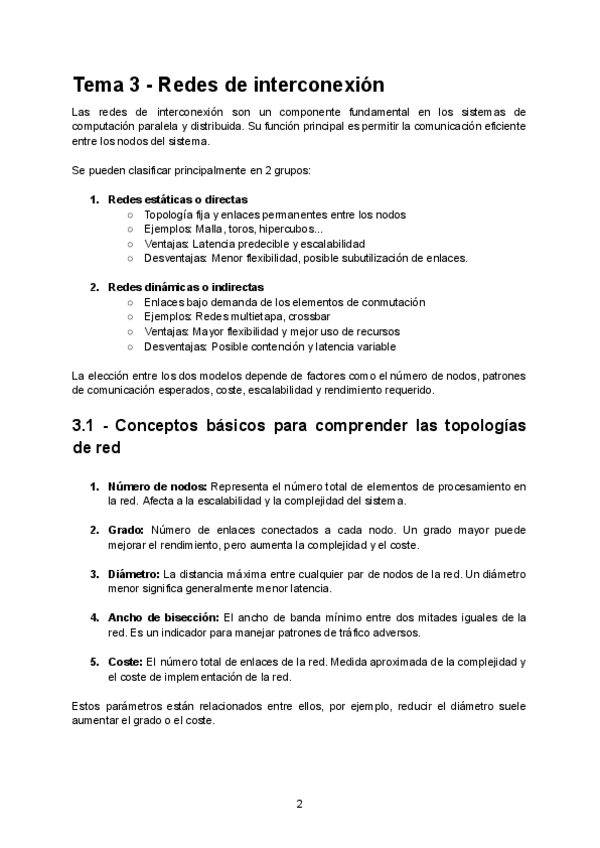 Tema 3 - Redes de interconexión

Las redes de interconexión son un componente fundamental en los sistemas de computación paralela y distribuida. Su función principal es permitir la comunicación eficiente entre los nodos del sistema.

Se pueden clasificar principalmente en 2 grupos:

1. Redes estáticas o directas
   ○ Topología fija y enlaces permanentes entre los nodos
   ○ Ejemplos: Malla, toros, hipercubos...
   ○ Ventajas: Latencia predecible y escalabilidad
   ○ Desventajas: Menor flexibilidad, posible subutilización de enlaces.

2. Redes dinámicas o indirectas
   ○ Enlaces bajo demanda de los elementos de conmutación
   ○ Ejemplos: Redes multietapa, crossbar
   ○ Ventajas: Mayor flexibilidad y mejor uso de recursos
   ○ Desventajas: Posible contención y latencia variable

La elección entre los dos modelos depende de factores como el número de nodos, patrones de comunicación esperados, coste, escalabilidad y rendimiento requerido.

3.1 - Conceptos básicos para comprender las topologías de red

1. Número de nodos: Representa el número total de elementos de procesamiento en la red. Afecta a la escalabilidad y la complejidad del sistema.

2. Grado: Número de enlaces conectados a cada nodo. Un grado mayor puede mejorar el rendimiento, pero aumenta la complejidad y el coste.

3. Diámetro: La distancia máxima entre cualquier par de nodos de la red. Un diámetro menor significa generalmente menor latencia.

4. Ancho de bisección: El ancho de banda mínimo entre dos mitades iguales de la red. Es un indicador para manejar patrones de tráfico adversos.

5. Coste: El número total de enlaces de la red. Medida aproximada de la complejidad y el coste de implementación de la red.

Estos parámetros están relacionados entre ellos, por ejemplo, reducir el diámetro suele aumentar el grado o el coste.

2